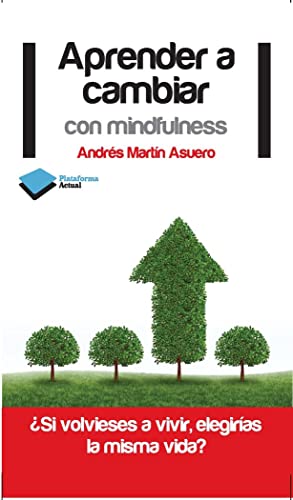 Aprender a cambiar

con mindfulness

Andrés Martín Asuero

Plataforma Actual

¿Si volvieses a vivir, elegirías la misma vida?